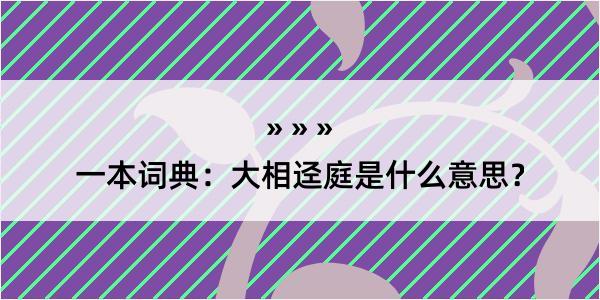 » » »

一本词典：大相迳庭是什么意思？